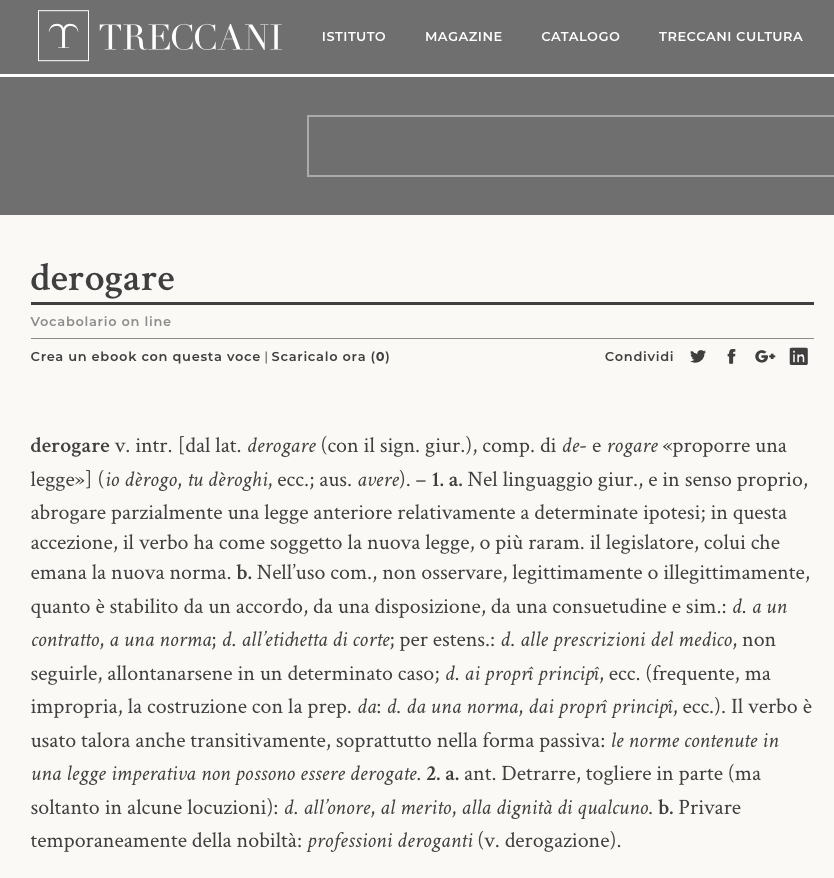 TRECCANI

ISTITUTO MAGAZINE CATALOGO TRECCANI CULTURA

derogare

Vocabolario on line

Crea un ebook con questa voce | Scaricalo ora (0)

Condividi

derogare v. intr. [dal lat. derogare (con il sign. giur.), comp. di de- e rogare «proporre una legge»] (io dèrogo, tu dèroghi, ecc.; aus. avere). – 1. a. Nel linguaggio giur., e in senso proprio, abrogare parzialmente una legge anteriore relativamente a determinate ipotesi; in questa accezione, il verbo ha come soggetto la nuova legge, o più raram. il legislatore, colui che emana la nuova norma. b. Nell'uso com., non osservare, legittimamente o illegittimamente, quanto è stabilito da un accordo, da una disposizione, da una consuetudine e sim.: d. a un contratto, a una norma; d. all'etichetta di corte; per estens.: d. alle prescrizioni del medico, non seguirle, allontanarsene in un determinato caso; d. ai proprî principî, ecc. (frequente, ma impropria, la costruzione con la prep. da: d. da una norma, dai proprî principî, ecc.). Il verbo è usato talora anche transitivamente, soprattutto nella forma passiva: le norme contenute in una legge imperativa non possono essere derogate. 2. a. ant. Detrarre, togliere in parte (ma soltanto in alcune locuzioni): d. all'onore, al merito, alla dignità di qualcuno. b. Privare temporaneamente della nobiltà: professioni deroganti (v. derogazione).